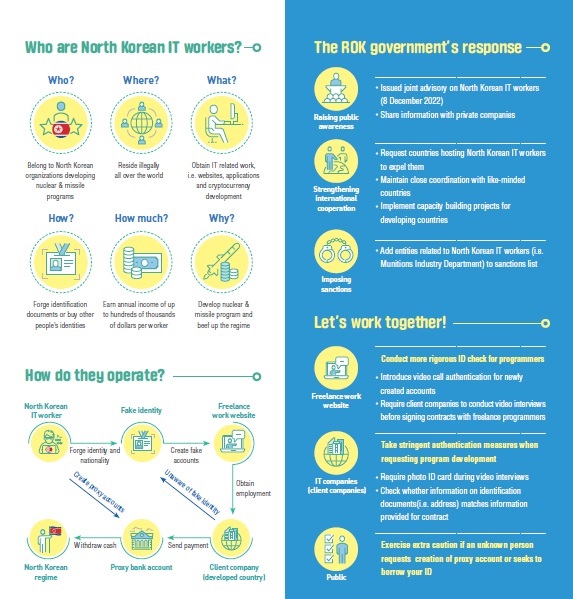 Who are North Korean IT workers?

Who?
Belong to North Korean organizations developing nuclear & missile programs

Where?
Reside illegally all over the world

What?
Obtain IT related work, i.e. websites, applications and cryptocurrency development

How?
Forge identification documents or buy other people's identities

How much?
Earn annual income of up to hundreds of thousands of dollars per worker

Why?
Develop nuclear & missile program and beef up the regime

How do they operate?

North Korean IT worker
Forge identity and nationality
Fake identity
Create fake accounts
Freelance work website
Obtain employment
Client company (developed country)
Unaware of fake identity
Send payment
Proxy bank account
Create proxy accounts
Withdraw cash
North Korean regime

The ROK government's response

Raising public awareness
• Issued joint advisory on North Korean IT workers (8 December 2022)
• Share information with private companies

Strengthening international cooperation
• Request countries hosting North Korean IT workers to expel them
• Maintain close coordination with like-minded countries
• Implement capacity building projects for developing countries

Imposing sanctions
• Add entities related to North Korean IT workers (i.e. Munitions Industry Department) to sanctions list

Let's work together!

Freelance work website
Conduct more rigorous ID check for programmers
• Introduce video call authentication for newly created accounts
• Require client companies to conduct video interviews before signing contracts with freelance programmers

IT companies (client companies)
Take stringent authentication measures when requesting program development
• Require photo ID card during video interviews
• Check whether information on identification documents(i.e. address) matches information provided for contract

Public
Exercise extra caution if an unknown person requests creation of proxy account or seeks to borrow your ID